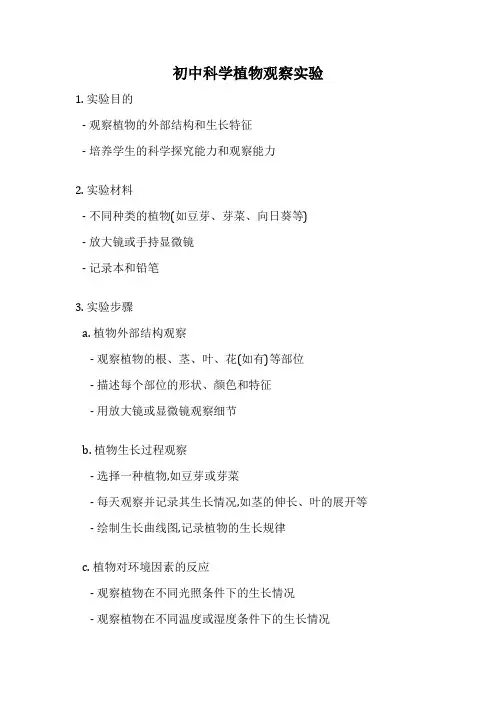 初中科学植物观察实验

1. 实验目的

- 观察植物的外部结构和生长特征

- 培养学生的科学探究能力和观察能力

2. 实验材料

- 不同种类的植物(如豆芽、芽菜、向日葵等)

- 放大镜或手持显微镜

- 记录本和铅笔

3. 实验步骤

a. 植物外部结构观察

- 观察植物的根、茎、叶、花(如有)等部位

- 描述每个部位的形状、颜色和特征

- 用放大镜或显微镜观察细节

b. 植物生长过程观察

- 选择一种植物,如豆芽或芽菜

- 每天观察并记录其生长情况,如茎的伸长、叶的展开等

- 绘制生长曲线图,记录植物的生长规律

c. 植物对环境因素的反应

- 观察植物在不同光照条件下的生长情况

- 观察植物在不同温度或湿度条件下的生长情况